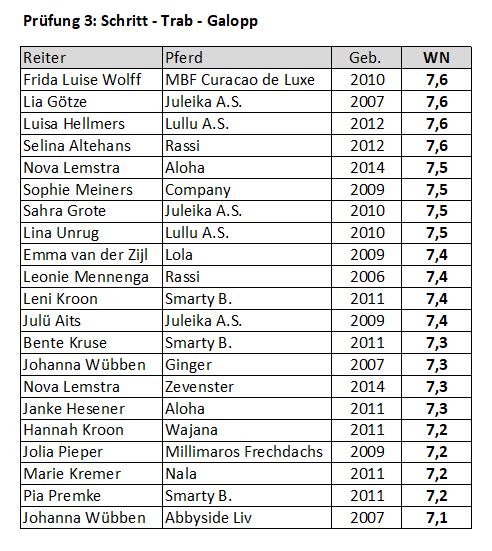 Prüfung 3: Schritt - Trab - Galopp

| Reiter | Pferd | Geb. | WN |
|---|---|---|---|
| Frida Luise Wolff | MBF Curacao de Luxe | 2010 | 7,6 |
| Lia Götze | Juleika A.S. | 2007 | 7,6 |
| Luisa Hellmers | Lullu A.S. | 2012 | 7,6 |
| Selina Altehans | Rassi | 2012 | 7,6 |
| Nova Lemstra | Aloha | 2014 | 7,5 |
| Sophie Meiners | Company | 2009 | 7,5 |
| Sahra Grote | Juleika A.S. | 2010 | 7,5 |
| Lina Unrug | Lullu A.S. | 2010 | 7,5 |
| Emma van der Zijl | Lola | 2009 | 7,4 |
| Leonie Mennenga | Rassi | 2006 | 7,4 |
| Leni Kroon | Smarty B. | 2011 | 7,4 |
| Julü Aits | Juleika A.S. | 2009 | 7,4 |
| Bente Kruse | Smarty B. | 2011 | 7,3 |
| Johanna Wübben | Ginger | 2007 | 7,3 |
| Nova Lemstra | Zevenster | 2014 | 7,3 |
| Janke Hesener | Aloha | 2011 | 7,3 |
| Hannah Kroon | Wajana | 2011 | 7,2 |
| Jolia Pieper | Millimaros Frechdachs | 2009 | 7,2 |
| Marie Kremer | Nala | 2011 | 7,2 |
| Pia Premke | Smarty B. | 2011 | 7,2 |
| Johanna Wübben | Abbyside Liv | 2007 | 7,1 |